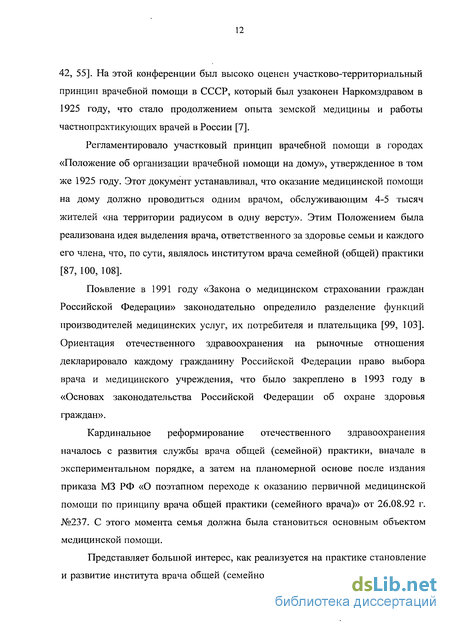 12

42, 55]. На этой конференции был высоко оценен участково-территориальный принцип врачебной помощи в СССР, который был узаконен Наркомздравом в 1925 году, что стало продолжением опыта земской медицины и работы частнопрактикующих врачей в России [7].

Регламентировало участковый принцип врачебной помощи в городах «Положение об организации врачебной помощи на дому», утвержденное в том же 1925 году. Этот документ устанавливал, что оказание медицинской помощи на дому должно проводиться одним врачом, обслуживающим 4-5 тысяч жителей «на территории радиусом в одну версту». Этим Положением была реализована идея выделения врача, ответственного за здоровье семьи и каждого его члена, что, по сути, являлось институтом врача семейной (общей) практики [87, 100, 108].

Появление в 1991 году «Закона о медицинском страховании граждан Российской Федерации» законодательно определило разделение функций производителей медицинских услуг, их потребителя и плательщика [99, 103]. Ориентация отечественного здравоохранения на рыночные отношения декларировало каждому гражданину Российской Федерации право выбора врача и медицинского учреждения, что было закреплено в 1993 году в «Основах законодательства Российской Федерации об охране здоровья граждан».

Кардинальное реформирование отечественного здравоохранения началось с развития службы врача общей (семейной) практики, вначале в экспериментальном порядке, а затем на планомерной основе после издания приказа МЗ РФ «О поэтапном переходе к оказанию первичной медицинской помощи по принципу врача общей практики (семейного врача)» от 26.08.92 г. №237. С этого момента семья должна была становиться основным объектом медицинской помощи.

Представляет большой интерес, как реализуется на практике становление и развитие института врача общей (семейно

dsLib.net
библиотека диссертаций